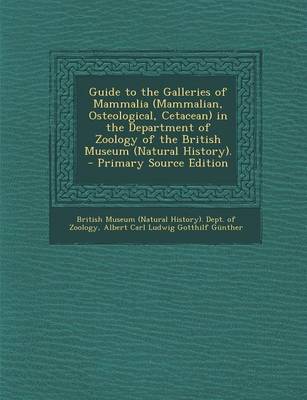 Guide to the Galleries of Mammalia (Mammalian, Osteological, Cetacean) in the Department of Zoology of the British Museum (Natural History). - Primary Source Edition

British Museum (Natural History). Dept. of Zoology, Albert Carl Ludwig Gotthilf Günther